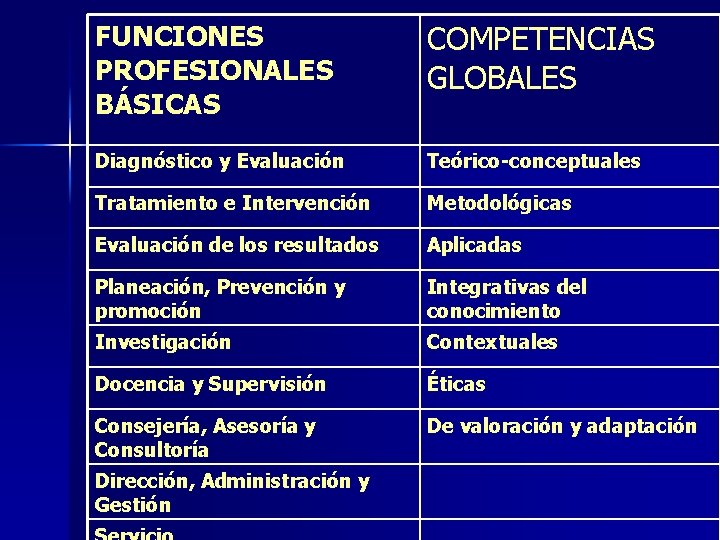 | FUNCIONES PROFESIONALES BÁSICAS | COMPETENCIAS GLOBALES |
|---|---|
| Diagnóstico y Evaluación | Teórico-conceptuales |
| Tratamiento e Intervención | Metodológicas |
| Evaluación de los resultados | Aplicadas |
| Planeación, Prevención y promoción | Integrativas del conocimiento |
| Investigación | Contextuales |
| Docencia y Supervisión | Éticas |
| Consejería, Asesoría y Consultoría | De valoración y adaptación |
| Dirección, Administración y Gestión | |
| Servicio | |